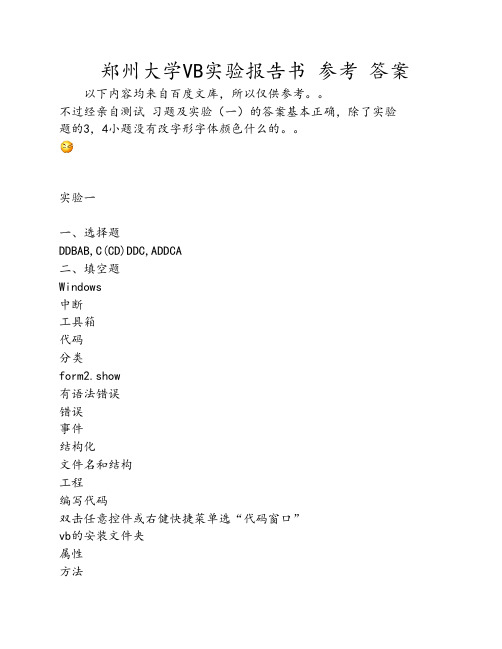 郑州大学VB实验报告书 参考 答案

以下内容均来自百度文库，所以仅供参考。。
不过经亲自测试 习题及实验（一）的答案基本正确，除了实验题的3，4小题没有改字形字体颜色什么的。。

实验一

一、选择题
DDBAB,C(CD)DDC,ADDCA
二、填空题
Windows
中断
工具箱
代码
分类
form2.show
有语法错误
错误
事件
结构化
文件名和结构
工程
编写代码
双击任意控件或右健快捷菜单选“代码窗口”
vb的安装文件夹
属性
方法